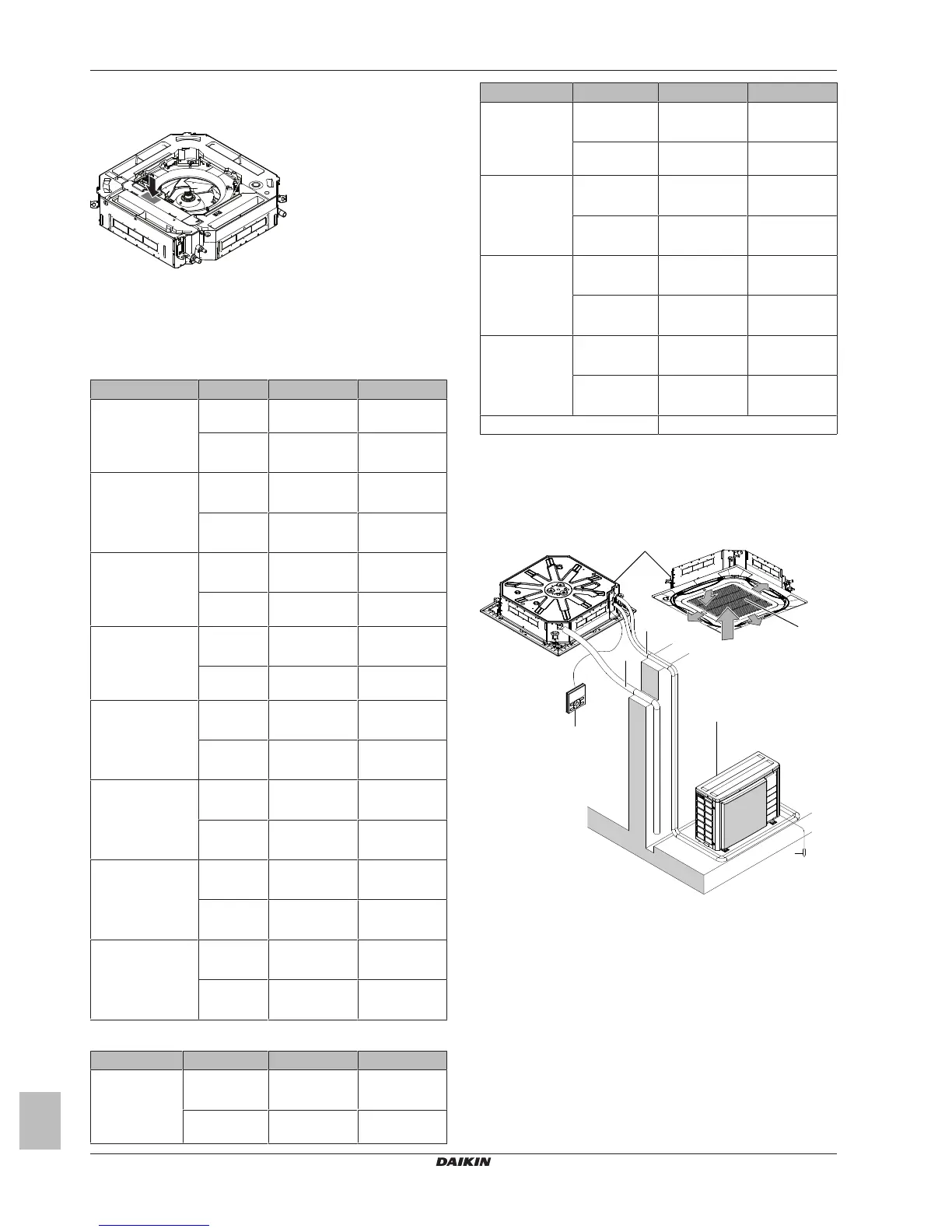 DAIKIN